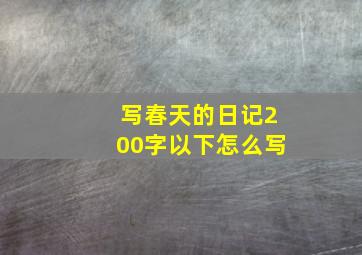 写春天的日记200字以下怎么写